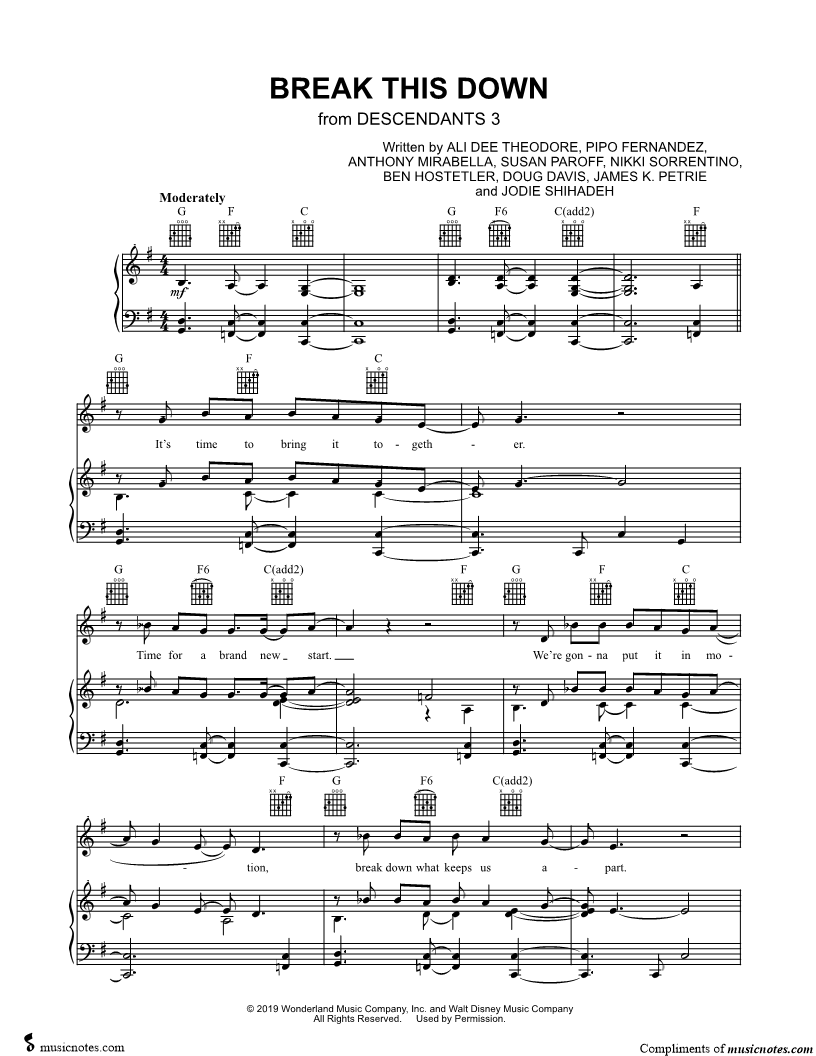 BREAK THIS DOWN
from DESCENDANTS 3

Written by ALI DEE THEODORE, PIPO FERNANDEZ, ANTHONY MIRABELLA, SUSAN PAROFF, NIKKI SORRENTINO, BEN HOSTETLER, DOUG DAVIS, JAMES K. PETRIE and JODIE SHIHADEH

Moderately

G F C G F6 C(add2) F

mf

G F C

It's time to bring it to - geth - er.

G F6 C(add2) F G F C

Time for a brand new start. We're gon - na put it in mo -

F G F6 C(add2)

- tion, break down what keeps us a - part.

© 2019 Wonderland Music Company, Inc. and Walt Disney Music Company
All Rights Reserved. Used by Permission.

musicnotes.com

Compliments of musicnotes.com